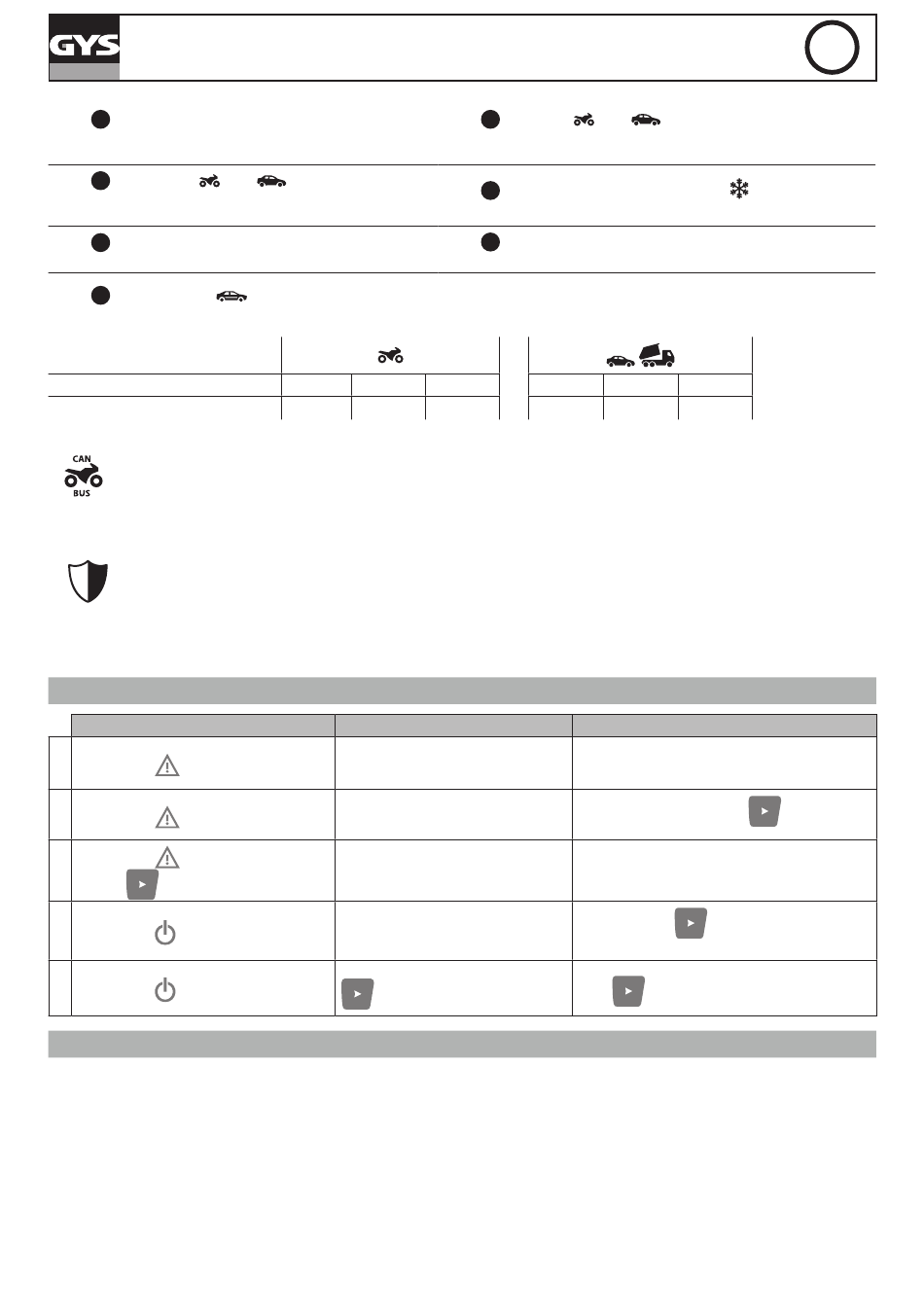 GYS

CAN

BUS